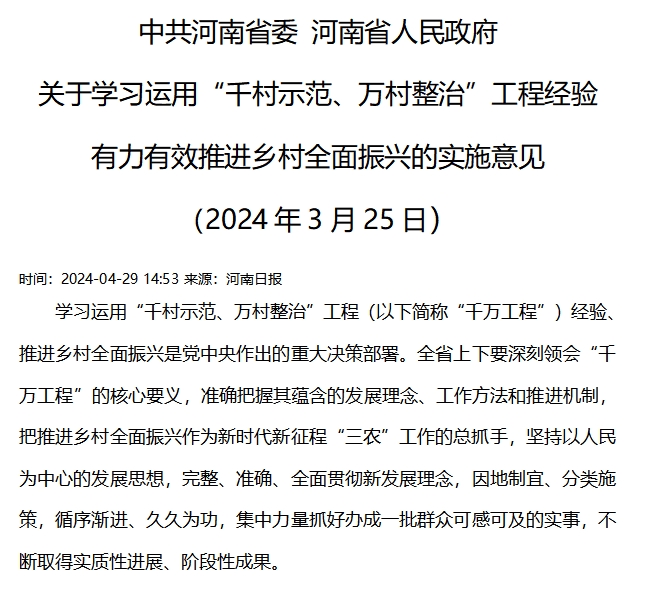 中共河南省委 河南省人民政府

关于学习运用“千村示范、万村整治”工程经验

有力有效推进乡村全面振兴的实施意见

（2024 年 3 月 25 日）

时间：2024-04-29 14:53 来源：河南日报

学习运用“千村示范、万村整治”工程（以下简称“千万工程”）经验、推进乡村全面振兴是党中央作出的重大决策部署。全省上下要深刻领会“千万工程”的核心要义，准确把握其蕴含的发展理念、工作方法和推进机制，把推进乡村全面振兴作为新时代新征程“三农”工作的总抓手，坚持以人民为中心的发展思想，完整、准确、全面贯彻新发展理念，因地制宜、分类施策，循序渐进、久久为功，集中力量抓好办成一批群众可感可及的实事，不断取得实质性进展、阶段性成果。